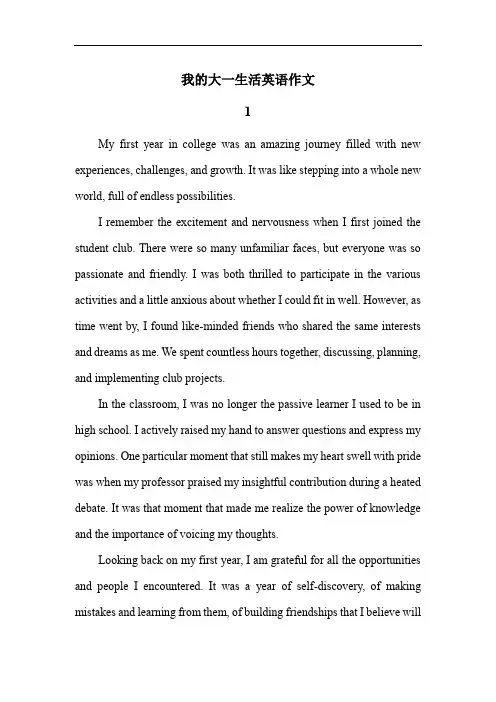 我的大一生活英语作文

1

My first year in college was an amazing journey filled with new experiences, challenges, and growth. It was like stepping into a whole new world, full of endless possibilities.

I remember the excitement and nervousness when I first joined the student club. There were so many unfamiliar faces, but everyone was so passionate and friendly. I was both thrilled to participate in the various activities and a little anxious about whether I could fit in well. However, as time went by, I found like-minded friends who shared the same interests and dreams as me. We spent countless hours together, discussing, planning, and implementing club projects.

In the classroom, I was no longer the passive learner I used to be in high school. I actively raised my hand to answer questions and express my opinions. One particular moment that still makes my heart swell with pride was when my professor praised my insightful contribution during a heated debate. It was that moment that made me realize the power of knowledge and the importance of voicing my thoughts.

Looking back on my first year, I am grateful for all the opportunities and people I encountered. It was a year of self-discovery, of making mistakes and learning from them, of building friendships that I believe will